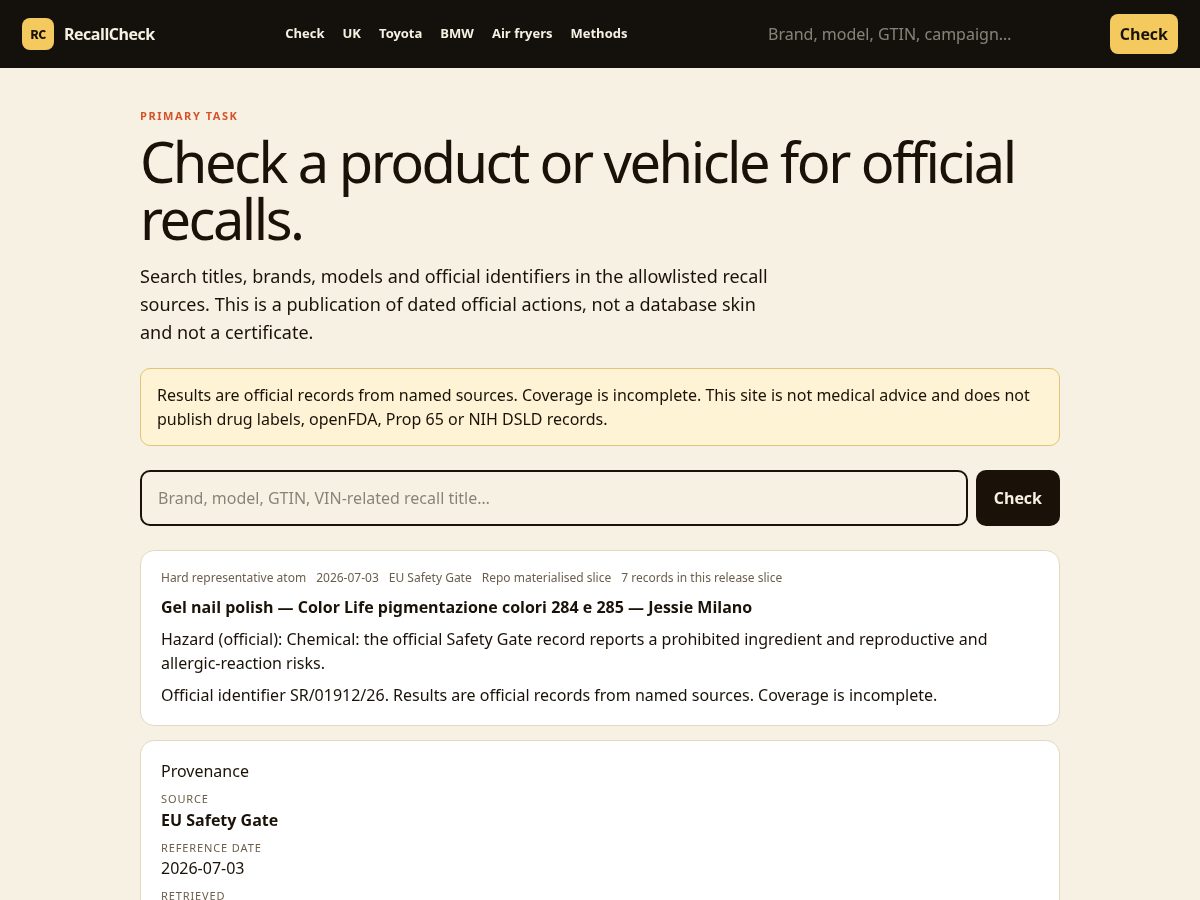 RC RecallCheck

Check UK Toyota BMW Air fryers Methods

Brand, model, GTIN, campaign...

Check

PRIMARY TASK

Check a product or vehicle for official recalls.

Search titles, brands, models and official identifiers in the allowlisted recall sources. This is a publication of dated official actions, not a database skin and not a certificate.

Results are official records from named sources. Coverage is incomplete. This site is not medical advice and does not publish drug labels, openFDA, Prop 65 or NIH DSLD records.

Brand, model, GTIN, VIN-related recall title...

Check

Hard representative atom 2026-07-03 EU Safety Gate Repo materialised slice 7 records in this release slice

Gel nail polish — Color Life pigmentazione colori 284 e 285 — Jessie Milano

Hazard (official): Chemical: the official Safety Gate record reports a prohibited ingredient and reproductive and allergic-reaction risks.

Official identifier SR/01912/26. Results are official records from named sources. Coverage is incomplete.

Provenance

SOURCE

EU Safety Gate

REFERENCE DATE

2026-07-03

RETRIEVED